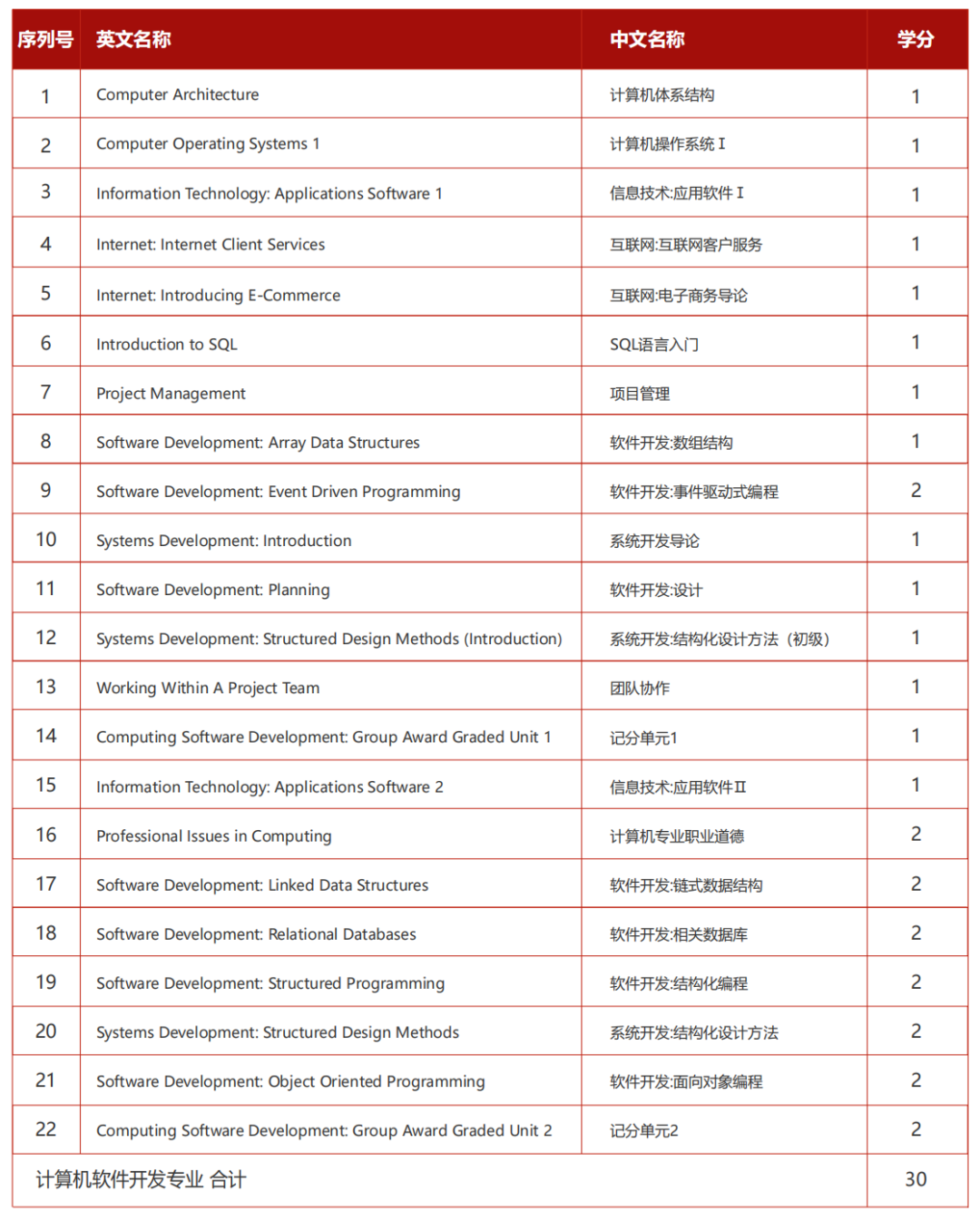 | 序列号 | 英文名称 | 中文名称 | 学分 |
|---|---|---|---|
| 1 | Computer Architecture | 计算机体系结构 | 1 |
| 2 | Computer Operating Systems 1 | 计算机操作系统 I | 1 |
| 3 | Information Technology: Applications Software 1 | 信息技术:应用软件 I | 1 |
| 4 | Internet: Internet Client Services | 互联网:互联网客户服务 | 1 |
| 5 | Internet: Introducing E-Commerce | 互联网:电子商务导论 | 1 |
| 6 | Introduction to SQL | SQL语言入门 | 1 |
| 7 | Project Management | 项目管理 | 1 |
| 8 | Software Development: Array Data Structures | 软件开发:数组结构 | 1 |
| 9 | Software Development: Event Driven Programming | 软件开发:事件驱动式编程 | 2 |
| 10 | Systems Development: Introduction | 系统开发导论 | 1 |
| 11 | Software Development: Planning | 软件开发:设计 | 1 |
| 12 | Systems Development: Structured Design Methods (Introduction) | 系统开发:结构化设计方法（初级） | 1 |
| 13 | Working Within A Project Team | 团队协作 | 1 |
| 14 | Computing Software Development: Group Award Graded Unit 1 | 记分单元1 | 1 |
| 15 | Information Technology: Applications Software 2 | 信息技术:应用软件 II | 1 |
| 16 | Professional Issues in Computing | 计算机专业职业道德 | 2 |
| 17 | Software Development: Linked Data Structures | 软件开发:链式数据结构 | 2 |
| 18 | Software Development: Relational Databases | 软件开发:相关数据库 | 2 |
| 19 | Software Development: Structured Programming | 软件开发:结构化编程 | 2 |
| 20 | Systems Development: Structured Design Methods | 系统开发:结构化设计方法 | 2 |
| 21 | Software Development: Object Oriented Programming | 软件开发:面向对象编程 | 2 |
| 22 | Computing Software Development: Group Award Graded Unit 2 | 记分单元2 | 2 |
| 计算机软件开发专业 合计 | | | 30 |